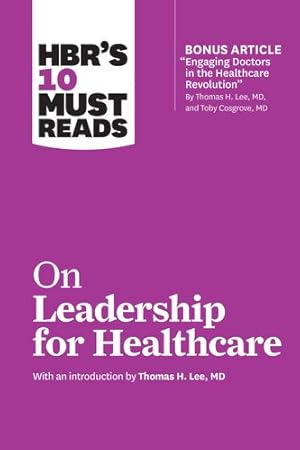 HBR'S 10 MUST READS

BONUS ARTICLE
"Engaging Doctors in the Healthcare Revolution"
By Thomas H. Lee, MD, and Toby Cosgrove, MD

On Leadership for Healthcare

With an introduction by Thomas H. Lee, MD